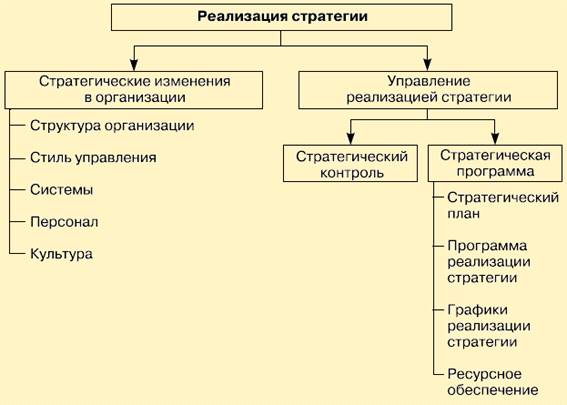 Реализация стратегии

Стратегические изменения в организации

Структура организации

Стиль управления

Системы

Персонал

Культура

Управление реализацией стратегии

Стратегический контроль

Стратегическая программа

Стратегический план

Программа реализации стратегии

Графики реализации стратегии

Ресурсное обеспечение